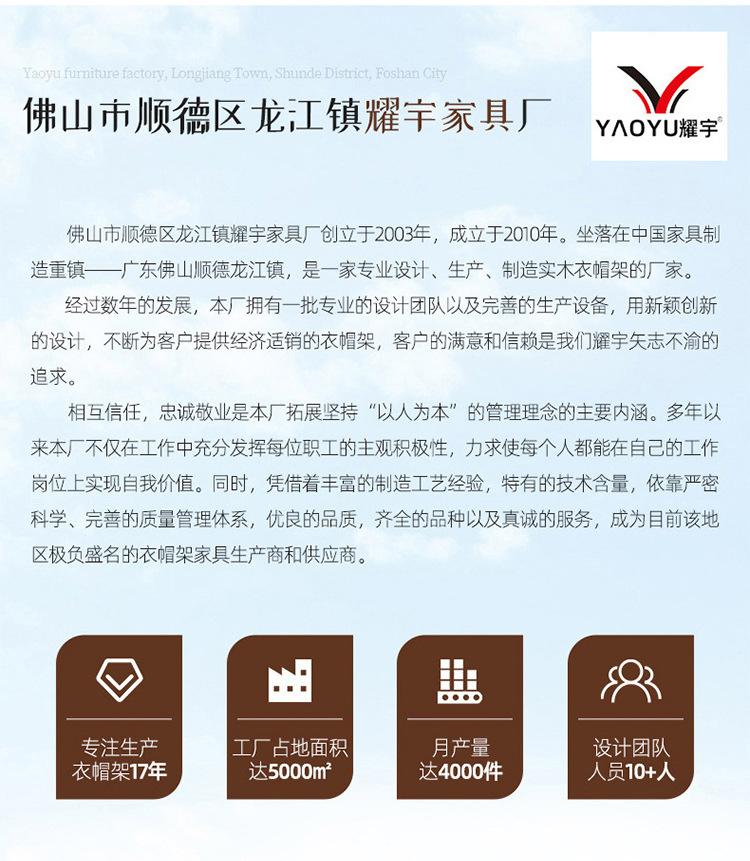 Yaoyu furniture factory, Longjiang Town, Shunde District, Foshan City

佛山市顺德区龙江镇耀宇家具厂

YAOYU耀宇

佛山市顺德区龙江镇耀宇家具厂创立于2003年，成立于2010年。坐落在中国家具制造重镇——广东佛山顺德龙江镇，是一家专业设计、生产、制造实木衣帽架的厂家。

经过数年的发展，本厂拥有一批专业的设计团队以及完善的生产设备，用新颖创新的设计，不断为客户提供经济适销的衣帽架，客户的满意和信赖是我们耀宇矢志不渝的追求。

相互信任，忠诚敬业是本厂拓展坚持“以人为本”的管理理念的主要内涵。多年以来本厂不仅在工作中充分发挥每位职工的主观积极性，力求使每个人都能在自己的工作岗位上实现自我价值。同时，凭借着丰富的制造工艺经验，特有的技术含量，依靠严密科学、完善的质量管理体系，优良的品质，齐全的品种以及真诚的服务，成为目前该地区极负盛名的衣帽架家具生产商和供应商。

专注生产
衣帽架17年

工厂占地面积
达5000㎡

月产量
达4000件

设计团队
人员10+人